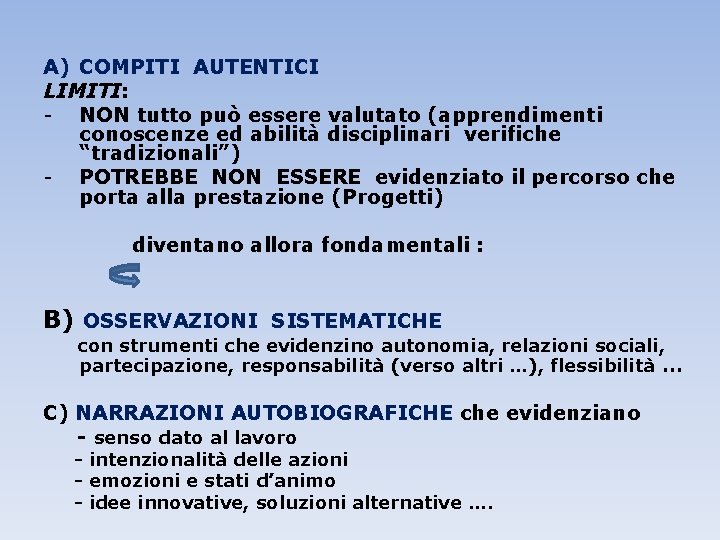 A) COMPITI AUTENTICI
LIMITI:
- NON tutto può essere valutato (apprendimenti conoscenze ed abilità disciplinari verifiche “tradizionali”)
- POTREBBE NON ESSERE evidenziato il percorso che porta alla prestazione (Progetti)

diventano allora fondamentali :

B) OSSERVAZIONI SISTEMATICHE
con strumenti che evidenzino autonomia, relazioni sociali, partecipazione, responsabilità (verso altri …), flessibilità ...

C) NARRAZIONI AUTOBIOGRAFICHE che evidenziano
- senso dato al lavoro
- intenzionalità delle azioni
- emozioni e stati d’animo
- idee innovative, soluzioni alternative ….